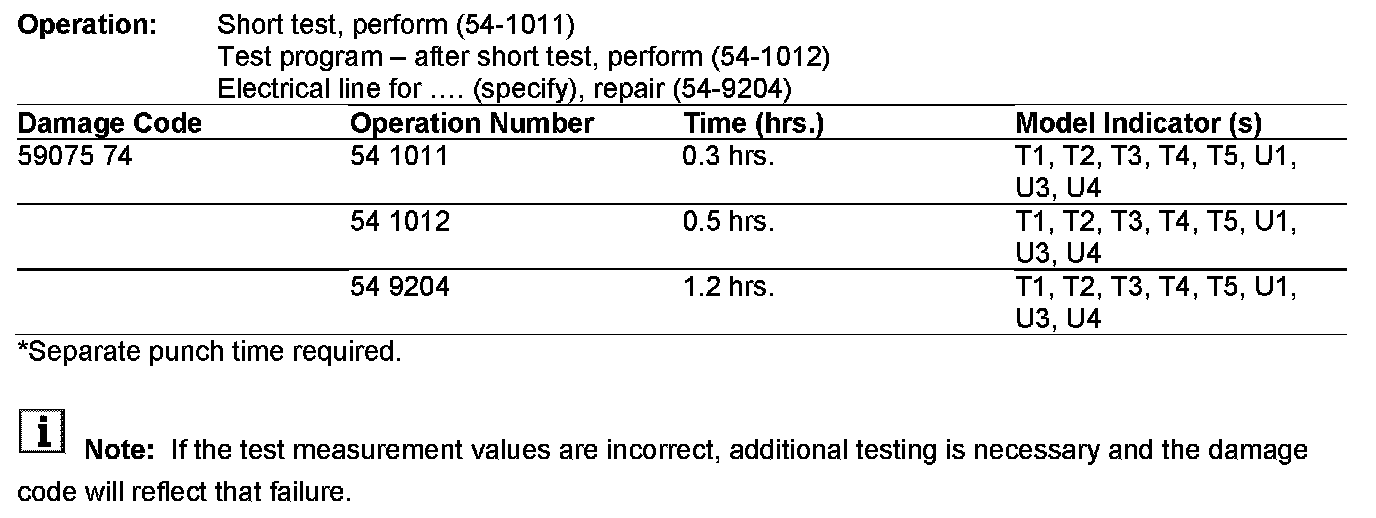 **Operation:** Short test, perform (54-1011)
Test program – after short test, perform (54-1012)
Electrical line for …. (specify), repair (54-9204)

| Damage Code | Operation Number | Time (hrs.) | Model Indicator (s) |
|---|---|---|---|
| 59075 74 | 54 1011 | 0.3 hrs. | T1, T2, T3, T4, T5, U1, U3, U4 |
| | 54 1012 | 0.5 hrs. | T1, T2, T3, T4, T5, U1, U3, U4 |
| | 54 9204 | 1.2 hrs. | T1, T2, T3, T4, T5, U1, U3, U4 |

*Separate punch time required.

i **Note:** If the test measurement values are incorrect, additional testing is necessary and the damage code will reflect that failure.